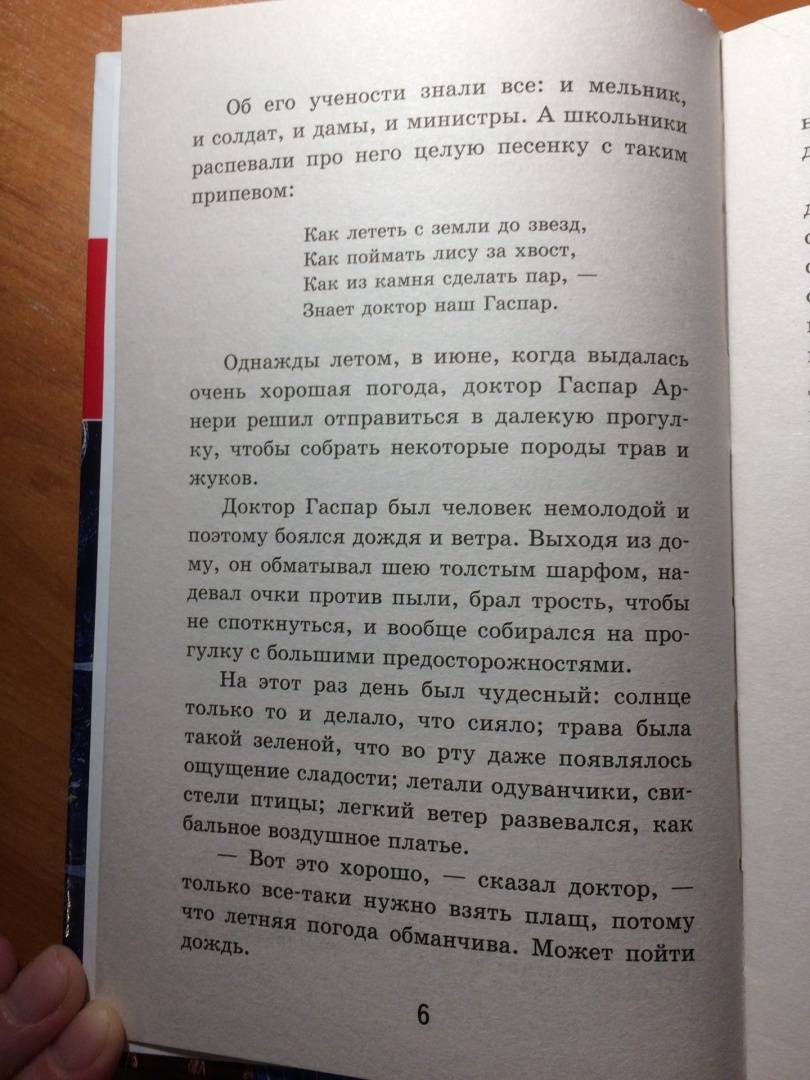 Об его учености знали все: и мельник, и солдат, и дамы, и министры. А школьники распевали про него целую песенку с таким припевом:

Как лететь с земли до звезд,
Как поймать лису за хвост,
Как из камня сделать пар, —
Знает доктор наш Гаспар.

Однажды летом, в июне, когда выдалась очень хорошая погода, доктор Гаспар Арнери решил отправиться в далекую прогулку, чтобы собрать некоторые породы трав и жуков.

Доктор Гаспар был человек немолодой и поэтому боялся дождя и ветра. Выходя из дому, он обматывал шею толстым шарфом, надевал очки против пыли, брал трость, чтобы не споткнуться, и вообще собирался на прогулку с большими предосторожностями.

На этот раз день был чудесный: солнце только то и делало, что сияло; трава была такой зеленой, что во рту даже появлялось ощущение сладости; летали одуванчики, свистели птицы; легкий ветер развевался, как бальное воздушное платье.

— Вот это хорошо, — сказал доктор, — только все-таки нужно взять плащ, потому что летняя погода обманчива. Может пойти дождь.

6